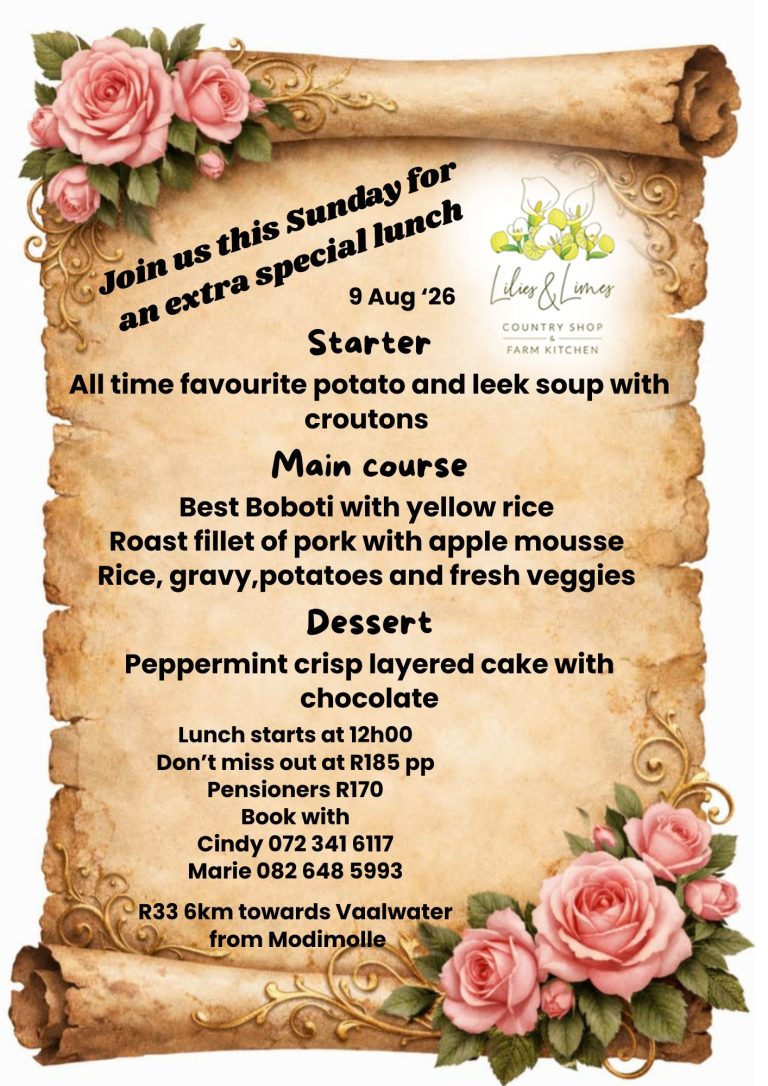 Join us this Sunday for an extra special lunch

Lilies & Limes
COUNTRY SHOP
&
FARM KITCHEN

9 Aug '26

Starter

All time favourite potato and leek soup with croutons

Main course

Best Boboti with yellow rice
Roast fillet of pork with apple mousse
Rice, gravy,potatoes and fresh veggies

Dessert

Peppermint crisp layered cake with chocolate

Lunch starts at 12h00
Don't miss out at R185 pp
Pensioners R170
Book with
Cindy 072 341 6117
Marie 082 648 5993

R33 6km towards Vaalwater
from Modimolle